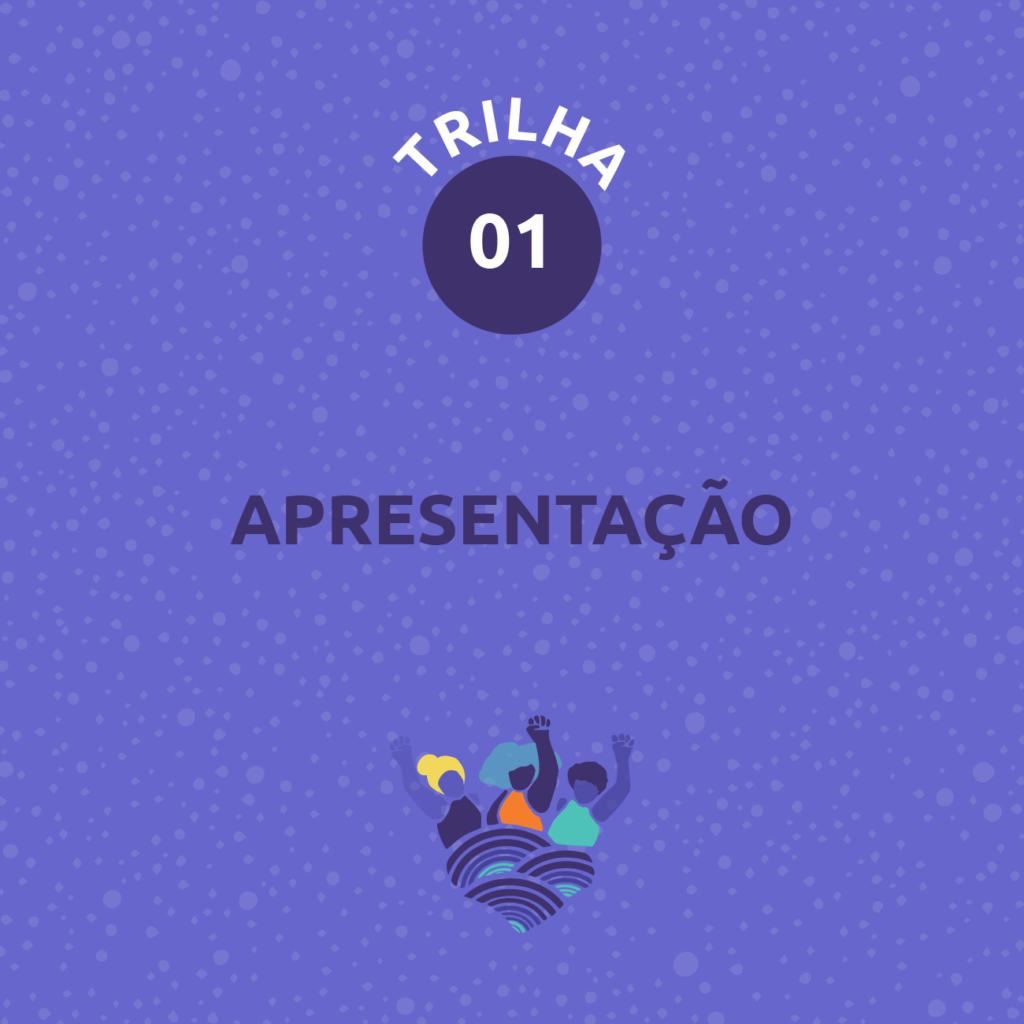 TRILHA
01

APRESENTAÇÃO